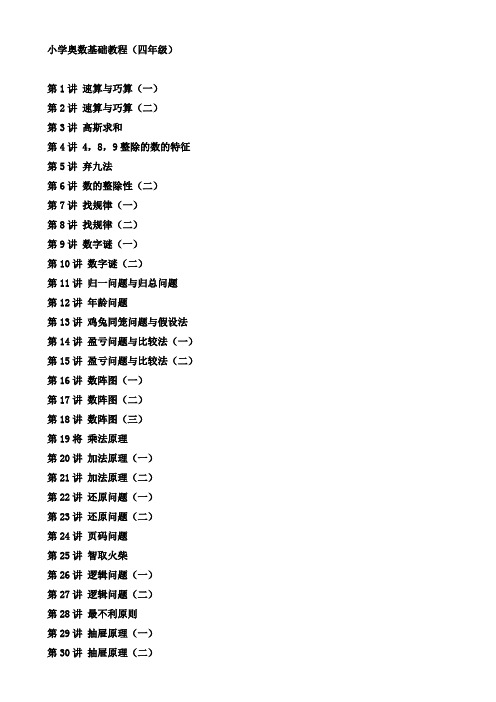 小学奥数基础教程（四年级）

第 1 讲 速算与巧算（一）
第 2 讲 速算与巧算（二）
第 3 讲 高斯求和
第 4 讲 4，8，9 整除的数的特征
第 5 讲 弃九法
第 6 讲 数的整除性（二）
第 7 讲 找规律（一）
第 8 讲 找规律（二）
第 9 讲 数字谜（一）
第 10 讲 数字谜（二）
第 11 讲 归一问题与归总问题
第 12 讲 年龄问题
第 13 讲 鸡兔同笼问题与假设法
第 14 讲 盈亏问题与比较法（一）
第 15 讲 盈亏问题与比较法（二）
第 16 讲 数阵图（一）
第 17 讲 数阵图（二）
第 18 讲 数阵图（三）
第 19 将 乘法原理
第 20 讲 加法原理（一）
第 21 讲 加法原理（二）
第 22 讲 还原问题（一）
第 23 讲 还原问题（二）
第 24 讲 页码问题
第 25 讲 智取火柴
第 26 讲 逻辑问题（一）
第 27 讲 逻辑问题（二）
第 28 讲 最不利原则
第 29 讲 抽屉原理（一）
第 30 讲 抽屉原理（二）